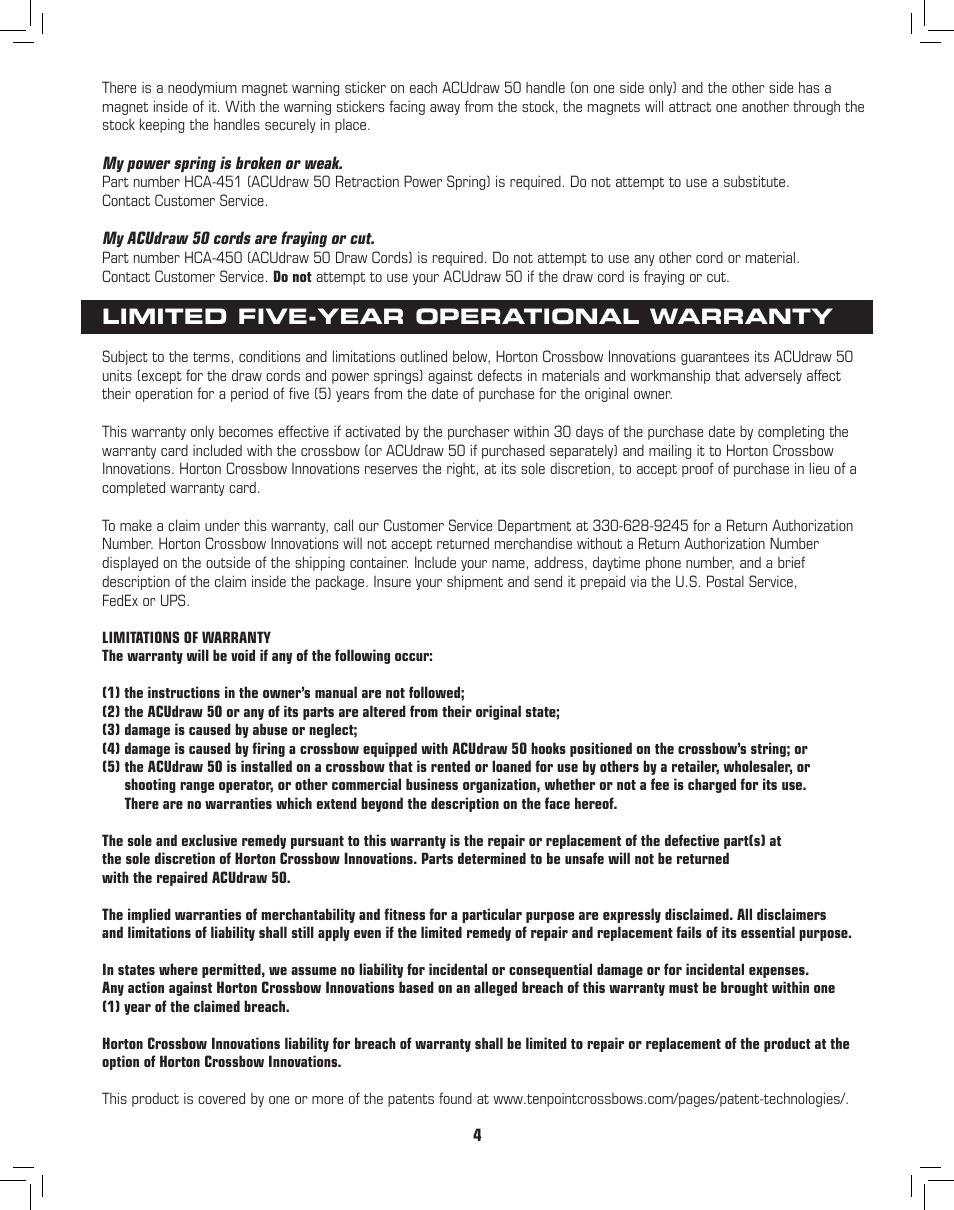 There is a neodymium magnet warning sticker on each ACUdraw 50 handle (on one side only) and the other side has a magnet inside of it. With the warning stickers facing away from the stock, the magnets will attract one another through the stock keeping the handles securely in place.

My power spring is broken or weak.
Part number HCA-451 (ACUdraw 50 Retraction Power Spring) is required. Do not attempt to use a substitute. Contact Customer Service.

My ACUdraw 50 cords are fraying or cut.
Part number HCA-450 (ACUdraw 50 Draw Cords) is required. Do not attempt to use any other cord or material. Contact Customer Service. Do not attempt to use your ACUdraw 50 if the draw cord is fraying or cut.

LIMITED FIVE-YEAR OPERATIONAL WARRANTY

Subject to the terms, conditions and limitations outlined below, Horton Crossbow Innovations guarantees its ACUdraw 50 units (except for the draw cords and power springs) against defects in materials and workmanship that adversely affect their operation for a period of five (5) years from the date of purchase for the original owner.

This warranty only becomes effective if activated by the purchaser within 30 days of the purchase date by completing the warranty card included with the crossbow (or ACUdraw 50 if purchased separately) and mailing it to Horton Crossbow Innovations. Horton Crossbow Innovations reserves the right, at its sole discretion, to accept proof of purchase in lieu of a completed warranty card.

To make a claim under this warranty, call our Customer Service Department at 330-628-9245 for a Return Authorization Number. Horton Crossbow Innovations will not accept returned merchandise without a Return Authorization Number displayed on the outside of the shipping container. Include your name, address, daytime phone number, and a brief description of the claim inside the package. Insure your shipment and send it prepaid via the U.S. Postal Service, FedEx or UPS.

LIMITATIONS OF WARRANTY
The warranty will be void if any of the following occur:

(1) the instructions in the owner's manual are not followed;
(2) the ACUdraw 50 or any of its parts are altered from their original state;
(3) damage is caused by abuse or neglect;
(4) damage is caused by firing a crossbow equipped with ACUdraw 50 hooks positioned on the crossbow's string; or
(5) the ACUdraw 50 is installed on a crossbow that is rented or loaned for use by others by a retailer, wholesaler, or shooting range operator, or other commercial business organization, whether or not a fee is charged for its use. There are no warranties which extend beyond the description on the face hereof.

The sole and exclusive remedy pursuant to this warranty is the repair or replacement of the defective part(s) at the sole discretion of Horton Crossbow Innovations. Parts determined to be unsafe will not be returned with the repaired ACUdraw 50.

The implied warranties of merchantability and fitness for a particular purpose are expressly disclaimed. All disclaimers and limitations of liability shall still apply even if the limited remedy of repair and replacement fails of its essential purpose.

In states where permitted, we assume no liability for incidental or consequential damage or for incidental expenses. Any action against Horton Crossbow Innovations based on an alleged breach of this warranty must be brought within one (1) year of the claimed breach.

Horton Crossbow Innovations liability for breach of warranty shall be limited to repair or replacement of the product at the option of Horton Crossbow Innovations.

This product is covered by one or more of the patents found at www.tenpointcrossbows.com/pages/patent-technologies/.

4